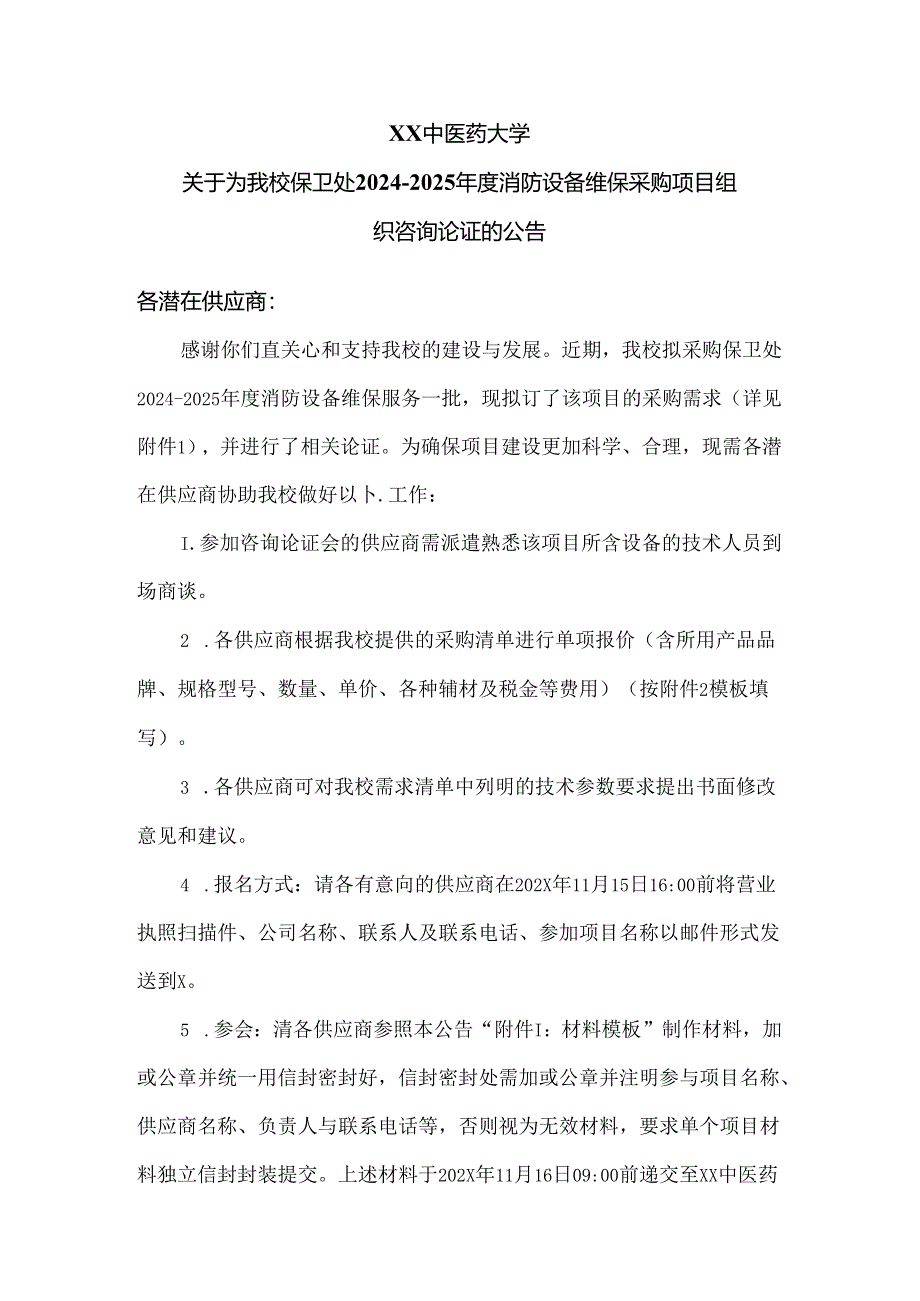 XX中医药大学

关于为我校保卫处2024-2025年度消防设备维保采购项目组织咨询论证的公告

各潜在供应商：

感谢你们直关心和支持我校的建设与发展。近期，我校拟采购保卫处2024-2025年度消防设备维保服务一批，现拟订了该项目的采购需求（详见附件1），并进行了相关论证。为确保项目建设更加科学、合理，现需各潜在供应商协助我校做好以卜.工作：

I.参加咨询论证会的供应商需派遣熟悉该项目所含设备的技术人员到场商谈。

2 .各供应商根据我校提供的采购清单进行单项报价（含所用产品品牌、规格型号、数量、单价、各种辅材及税金等费用）（按附件2模板填写）。

3 .各供应商可对我校需求清单中列明的技术参数要求提出书面修改意见和建议。

4 .报名方式：请各有意向的供应商在202X年11月15日16:00前将营业执照扫描件、公司名称、联系人及联系电话、参加项目名称以邮件形式发送到X。

5 .参会：清各供应商参照本公告“附件I：材料模板”制作材料，加或公章并统一用信封密封好，信封密封处需加或公章并注明参与项目名称、供应商名称、负责人与联系电话等，否则视为无效材料，要求单个项目材料独立信封封装提交。上述材料于202X年11月16日09:00前递交至XX中医药